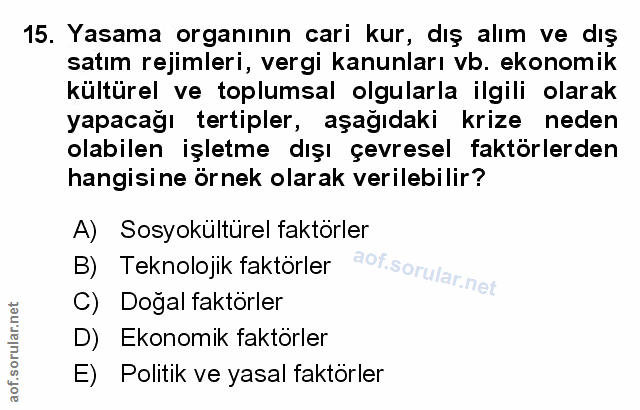 15. Yasama organının cari kur, dış alım ve dış satım rejimleri, vergi kanunları vb. ekonomik kültürel ve toplumsal olgularla ilgili olarak yapacağı tertipler, aşağıdaki krize neden olabilen işletme dışı çevresel faktörlerden hangisine örnek olarak verilebilir?

A) Sosyokültürel faktörler
B) Teknolojik faktörler
C) Doğal faktörler
D) Ekonomik faktörler
E) Politik ve yasal faktörler

aof.sorular.net